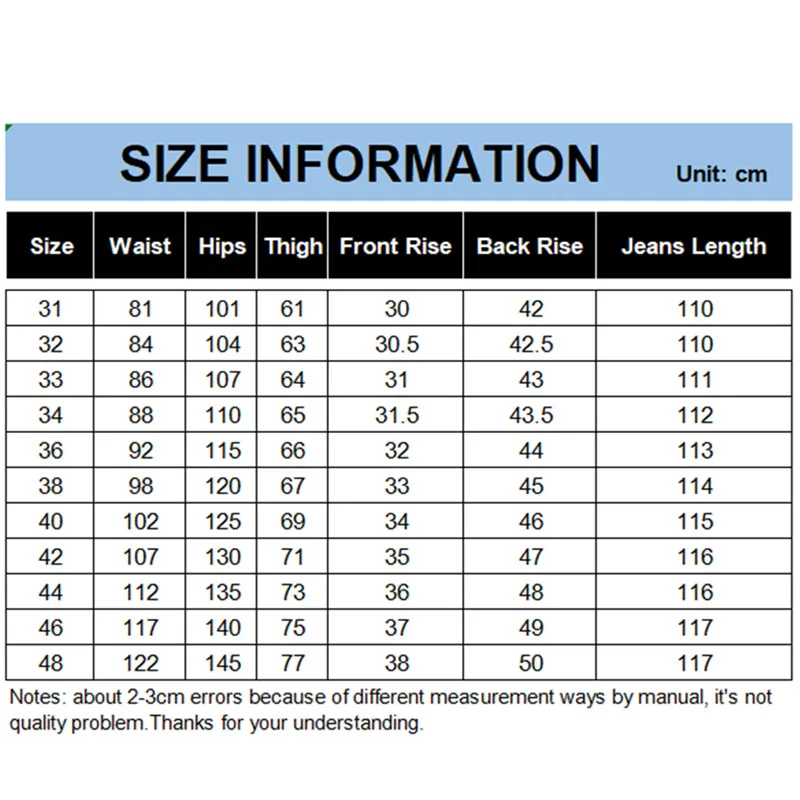 SIZE INFORMATION
Unit: cm

| Size | Waist | Hips | Thigh | Front Rise | Back Rise | Jeans Length |
|---|---|---|---|---|---|---|
| 31 | 81 | 101 | 61 | 30 | 42 | 110 |
| 32 | 84 | 104 | 63 | 30.5 | 42.5 | 110 |
| 33 | 86 | 107 | 64 | 31 | 43 | 111 |
| 34 | 88 | 110 | 65 | 31.5 | 43.5 | 112 |
| 36 | 92 | 115 | 66 | 32 | 44 | 113 |
| 38 | 98 | 120 | 67 | 33 | 45 | 114 |
| 40 | 102 | 125 | 69 | 34 | 46 | 115 |
| 42 | 107 | 130 | 71 | 35 | 47 | 116 |
| 44 | 112 | 135 | 73 | 36 | 48 | 116 |
| 46 | 117 | 140 | 75 | 37 | 49 | 117 |
| 48 | 122 | 145 | 77 | 38 | 50 | 117 |

Notes: about 2-3cm errors because of different measurement ways by manual, it's not quality problem.Thanks for your understanding.